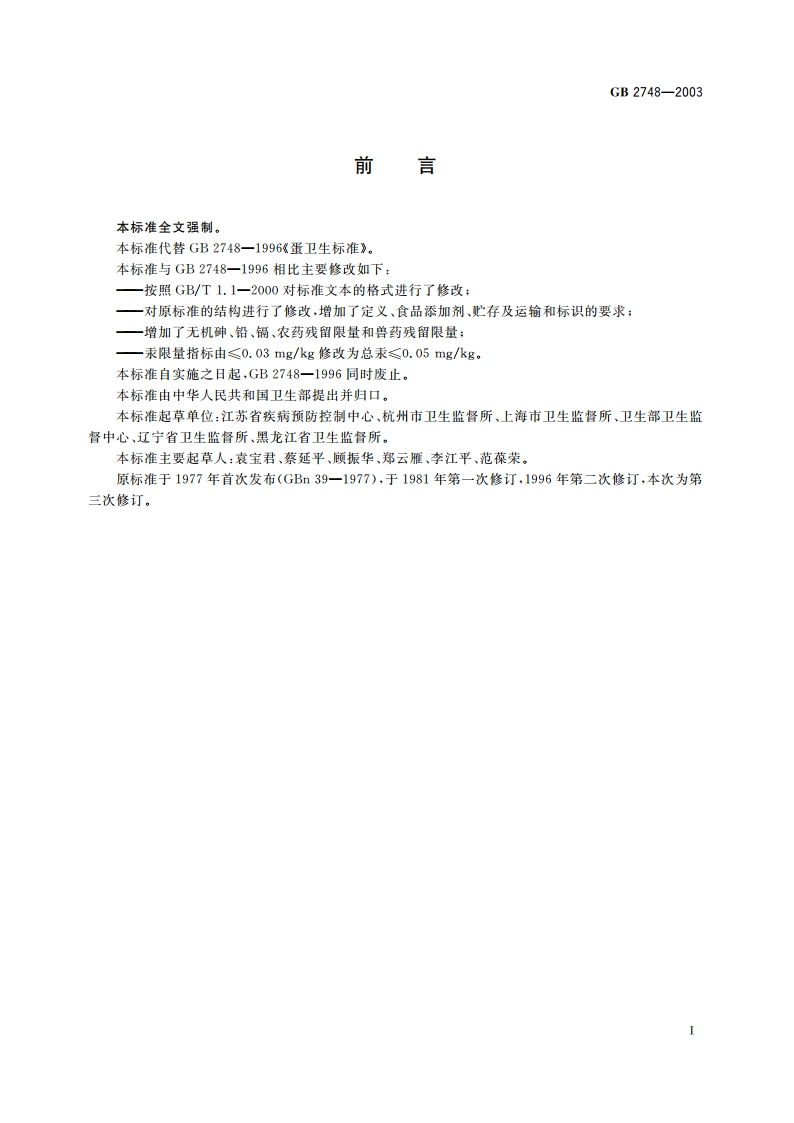 GB 2748—2003

前 言

本标准全文强制。

本标准代替 GB 2748—1996《蛋卫生标准》。

本标准与 GB 2748—1996 相比主要修改如下：

——按照 GB/T 1.1—2000 对标准文本的格式进行了修改；

——对原标准的结构进行了修改，增加了定义、食品添加剂、贮存及运输和标识的要求；

——增加了无机砷、铅、镉、农药残留限量和兽药残留限量；

——汞限量指标由≤0.03 mg/kg 修改为总汞≤0.05 mg/kg。

本标准自实施之日起，GB 2748—1996 同时废止。

本标准由中华人民共和国卫生部提出并归口。

本标准起草单位：江苏省疾病预防控制中心、杭州市卫生监督所、上海市卫生监督所、卫生部卫生监督中心、辽宁省卫生监督所、黑龙江省卫生监督所。

本标准主要起草人：袁宝君、蔡延平、顾振华、郑云雁、李江平、范葆荣。

原标准于 1977 年首次发布(GBn 39—1977)，于 1981 年第一次修订，1996 年第二次修订，本次为第三次修订。

I